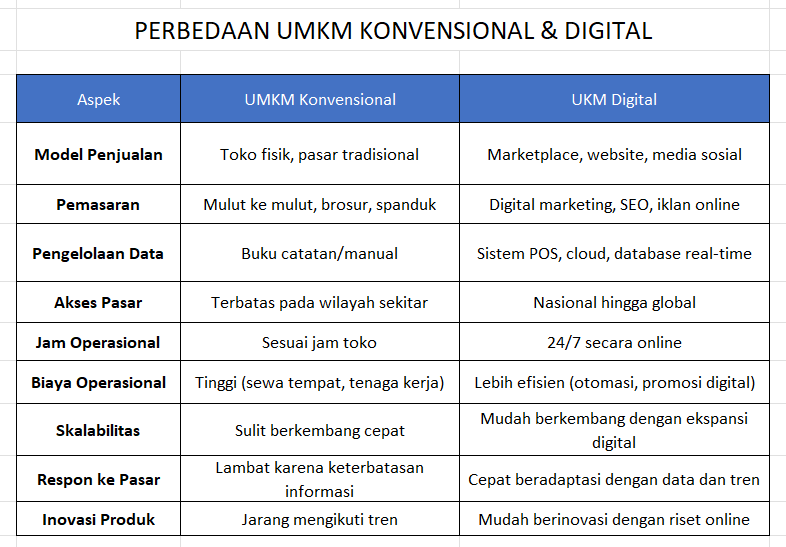 PERBEDAAN UMKM KONVENSIONAL & DIGITAL

| Aspek | UMKM Konvensional | UKM Digital |
|---|---|---|
| **Model Penjualan** | Toko fisik, pasar tradisional | Marketplace, website, media sosial |
| **Pemasaran** | Mulut ke mulut, brosur, spanduk | Digital marketing, SEO, iklan online |
| **Pengelolaan Data** | Buku catatan/manual | Sistem POS, cloud, database real-time |
| **Akses Pasar** | Terbatas pada wilayah sekitar | Nasional hingga global |
| **Jam Operasional** | Sesuai jam toko | 24/7 secara online |
| **Biaya Operasional** | Tinggi (sewa tempat, tenaga kerja) | Lebih efisien (otomasi, promosi digital) |
| **Skalabilitas** | Sulit berkembang cepat | Mudah berkembang dengan ekspansi digital |
| **Respon ke Pasar** | Lambat karena keterbatasan informasi | Cepat beradaptasi dengan data dan tren |
| **Inovasi Produk** | Jarang mengikuti tren | Mudah berinovasi dengan riset online |